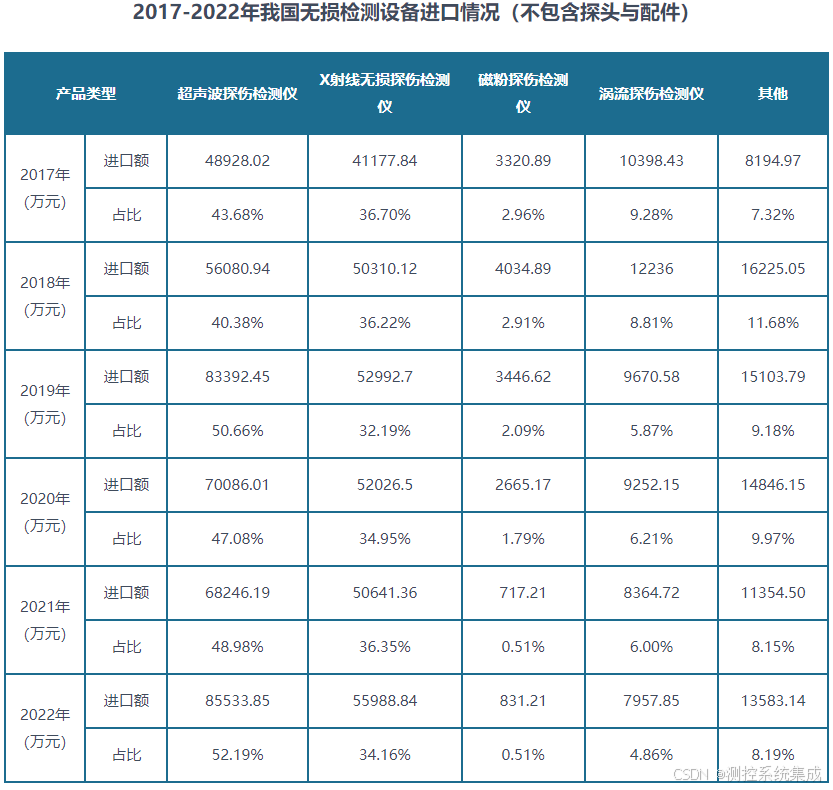 2017-2022年我国无损检测设备进口情况（不包含探头与配件）

| 产品类型 | | 超声波探伤检测仪 | X射线无损探伤检测仪 | 磁粉探伤检测仪 | 涡流探伤检测仪 | 其他 |
|---|---|---|---|---|---|---|
| 2017年(万元) | 进口额 | 48928.02 | 41177.84 | 3320.89 | 10398.43 | 8194.97 |
| | 占比 | 43.68% | 36.70% | 2.96% | 9.28% | 7.32% |
| 2018年(万元) | 进口额 | 56080.94 | 50310.12 | 4034.89 | 12236 | 16225.05 |
| | 占比 | 40.38% | 36.22% | 2.91% | 8.81% | 11.68% |
| 2019年(万元) | 进口额 | 83392.45 | 52992.7 | 3446.62 | 9670.58 | 15103.79 |
| | 占比 | 50.66% | 32.19% | 2.09% | 5.87% | 9.18% |
| 2020年(万元) | 进口额 | 70086.01 | 52026.5 | 2665.17 | 9252.15 | 14846.15 |
| | 占比 | 47.08% | 34.95% | 1.79% | 6.21% | 9.97% |
| 2021年(万元) | 进口额 | 68246.19 | 50641.36 | 717.21 | 8364.72 | 11354.50 |
| | 占比 | 48.98% | 36.35% | 0.51% | 6.00% | 8.15% |
| 2022年(万元) | 进口额 | 85533.85 | 55988.84 | 831.21 | 7957.85 | 13583.14 |
| | 占比 | 52.19% | 34.16% | 0.51% | 4.86% | 8.19% |

CSDN @测控系统集成